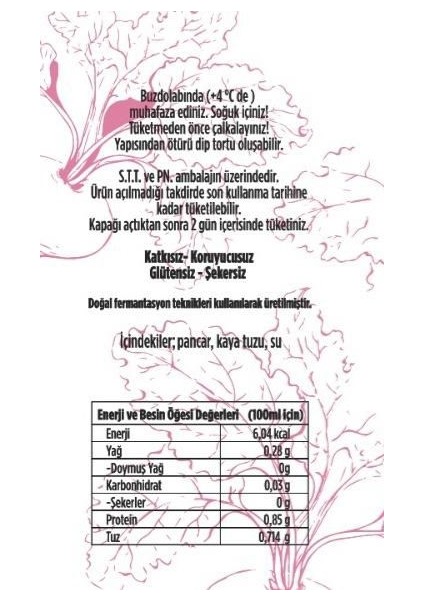 Buzdolabında (+4 °C de ) muhafaza ediniz. Soğuk içiniz! Tüketmeden önce çalkalayınız! Yapısından ötürü dip tortu oluşabilir.

S.T.T. ve PN. ambalajın üzerindedir. Ürün açılmadığı takdirde son kullanma tarihine kadar tüketilebilir. Kapağı açtıktan sonra 2 gün içerisinde tüketiniz.

Katkısız- Koruyucusuz
Glütensiz - Şekersiz

Doğal fermantasyon teknikleri kullanılarak üretilmiştir.

İçindekiler; pancar, kaya tuzu, su

| Enerji ve Besin Öğesi Değerleri | (100ml için) |
|---|---|
| Enerji | 6,04 kcal |
| Yağ | 0,28 g |
| -Doymuş Yağ | 0g |
| Karbonhidrat | 0,03 g |
| -Şekerler | 0 g |
| Protein | 0,85 g |
| Tuz | 0,714 g |